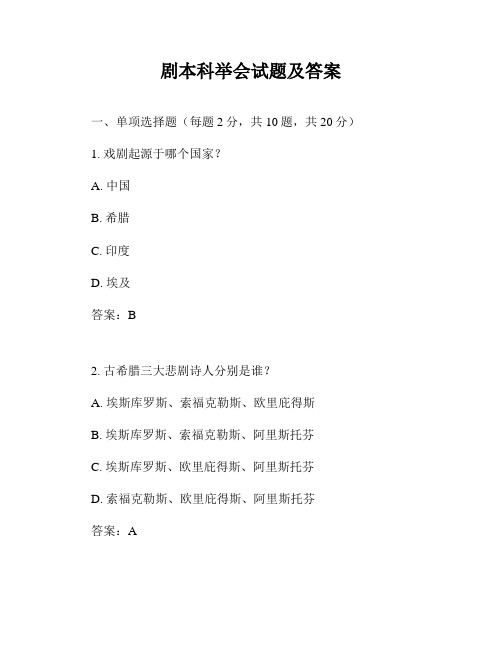 剧本科举会试题及答案

一、单项选择题（每题 2 分，共 10 题，共 20 分）

1. 戏剧起源于哪个国家？

A. 中国

B. 希腊

C. 印度

D. 埃及

答案：B

2. 古希腊三大悲剧诗人分别是谁？

A. 埃斯库罗斯、索福克勒斯、欧里庇得斯

B. 埃斯库罗斯、索福克勒斯、阿里斯托芬

C. 埃斯库罗斯、欧里庇得斯、阿里斯托芬

D. 索福克勒斯、欧里庇得斯、阿里斯托芬

答案：A